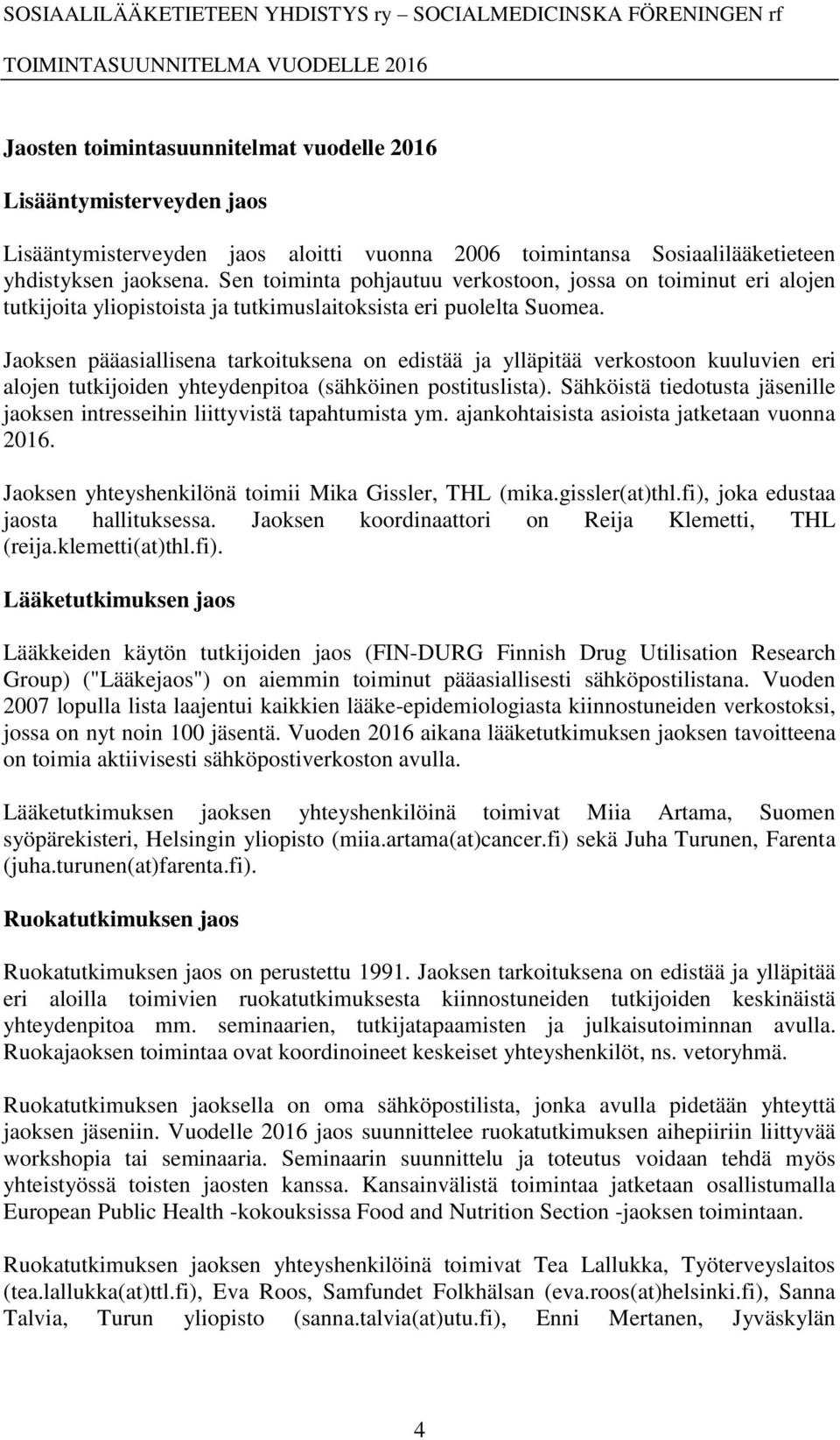 SOSIAALILÄÄKETIETEEN YHDISTYS ry – SOCIALMEDICINSKA FÖRENINGEN rf
TOIMINTASUUNNITELMA VUODELLE 2016

Jaosten toimintasuunnitelmat vuodelle 2016

Lisääntymisterveyden jaos

Lisääntymisterveyden jaos aloitti vuonna 2006 toimintansa Sosiaalilääketieteen yhdistyksen jaoksena. Sen toiminta pohjautuu verkostoon, jossa on toiminut eri alojen tutkijoita yliopistoista ja tutkimuslaitoksista eri puolelta Suomea.

Jaoksen pääasiallisena tarkoituksena on edistää ja ylläpitää verkostoon kuuluvien eri alojen tutkijoiden yhteydenpitoa (sähköinen postituslista). Sähköistä tiedotusta jäsenille jaoksen intresseihin liittyvistä tapahtumista ym. ajankohtaisista asioista jatketaan vuonna 2016.

Jaoksen yhteyshenkilönä toimii Mika Gissler, THL (mika.gissler(at)thl.fi), joka edustaa jaosta hallituksessa. Jaoksen koordinaattori on Reija Klemetti, THL (reija.klemetti(at)thl.fi).

Lääketutkimuksen jaos

Lääkkeiden käytön tutkijoiden jaos (FIN-DURG Finnish Drug Utilisation Research Group) ("Lääkejaos") on aiemmin toiminut pääasiallisesti sähköpostilistana. Vuoden 2007 lopulla lista laajentui kaikkien lääke-epidemiologiasta kiinnostuneiden verkostoksi, jossa on nyt noin 100 jäsentä. Vuoden 2016 aikana lääketutkimuksen jaoksen tavoitteena on toimia aktiivisesti sähköpostiverkoston avulla.

Lääketutkimuksen jaoksen yhteyshenkilöinä toimivat Miia Artama, Suomen syöpärekisteri, Helsingin yliopisto (miia.artama(at)cancer.fi) sekä Juha Turunen, Farenta (juha.turunen(at)farenta.fi).

Ruokatutkimuksen jaos

Ruokatutkimuksen jaos on perustettu 1991. Jaoksen tarkoituksena on edistää ja ylläpitää eri aloilla toimivien ruokatutkimuksesta kiinnostuneiden tutkijoiden keskinäistä yhteydenpitoa mm. seminaarien, tutkijatapaamisten ja julkaisutoiminnan avulla. Ruokajaoksen toimintaa ovat koordinoineet keskeiset yhteyshenkilöt, ns. vetoryhmä.

Ruokatutkimuksen jaoksella on oma sähköpostilista, jonka avulla pidetään yhteyttä jaoksen jäseniin. Vuodelle 2016 jaos suunnittelee ruokatutkimuksen aihepiiriin liittyvää workshopia tai seminaaria. Seminaarin suunnittelu ja toteutus voidaan tehdä myös yhteistyössä toisten jaosten kanssa. Kansainvälistä toimintaa jatketaan osallistumalla European Public Health -kokouksissa Food and Nutrition Section -jaoksen toimintaan.

Ruokatutkimuksen jaoksen yhteyshenkilöinä toimivat Tea Lallukka, Työterveyslaitos (tea.lallukka(at)ttl.fi), Eva Roos, Samfundet Folkhälsan (eva.roos(at)helsinki.fi), Sanna Talvia, Turun yliopisto (sanna.talvia(at)utu.fi), Enni Mertanen, Jyväskylän

4